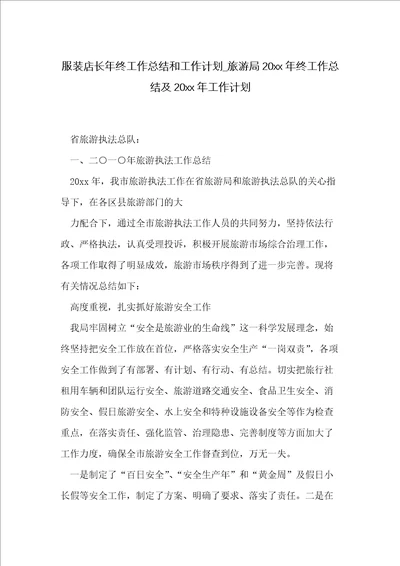 服装店长年终工作总结和工作计划_旅游局20xx年终工作总结及20xx年工作计划

省旅游执法总队：

一、二〇一〇年旅游执法工作总结

20xx年，我市旅游执法工作在省旅游局和旅游执法总队的关心指导下，在各区县旅游部门的大

力配合下，通过全市旅游执法工作人员的共同努力，坚持依法行政、严格执法，认真受理投诉，积极开展旅游市场综合治理工作，各项工作取得了明显成效，旅游市场秩序得到了进一步完善。现将有关情况总结如下：

高度重视，扎实抓好旅游安全工作

我局牢固树立“安全是旅游业的生命线”这一科学发展理念，始终坚持把安全工作放在首位，严格落实安全生产“一岗双责”，各项安全工作做到了有部署、有计划、有行动、有总结。切实把旅行社租用车辆和团队运行安全、旅游道路交通安全、食品卫生安全、消防安全、假日旅游安全、水上安全和特种设施设备安全等作为检查重点，在落实责任、强化监管、治理隐患、完善制度等方面加大了工作力度，确保全市旅游安全工作督查到位，万无一失。

一是制定了“百日安全”、“安全生产年”和“黄金周”及假日小长假等安全工作，制定了方案、明确了要求、落实了责任。二是在